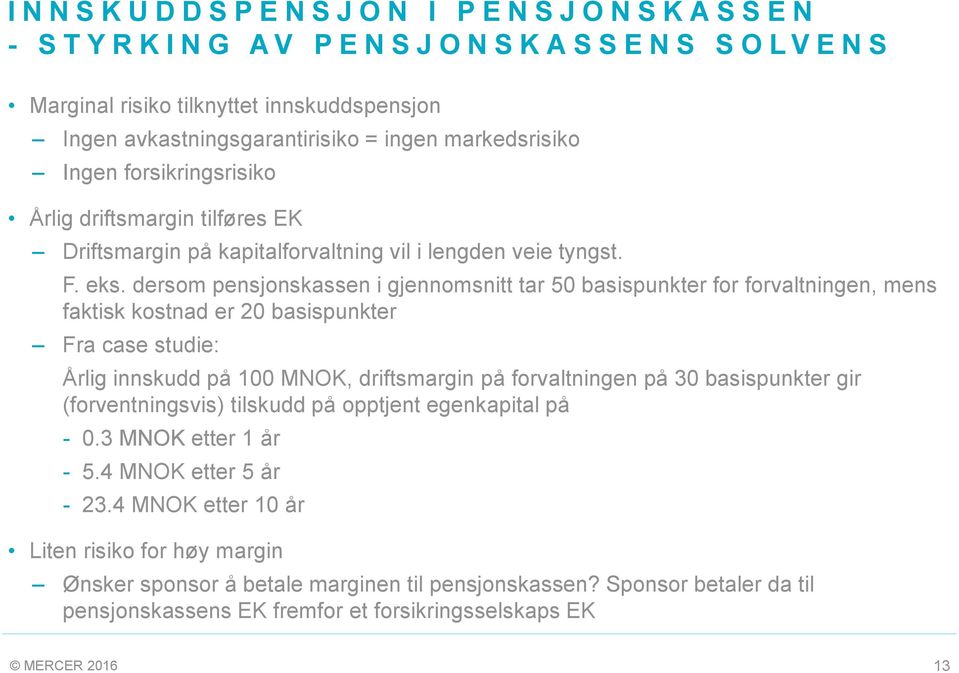 INNSKUDDSPENSJON I PENSJONSKASSEN - STYRKING AV PENSJONSKASSENS SOLVENS

• Marginal risiko tilknyttet innskuddspensjon
– Ingen avkastningsgarantirisiko = ingen markedsrisiko
– Ingen forsikringsrisiko

• Årlig driftsmargin tilføres EK
– Driftsmargin på kapitalforvaltning vil i lengden veie tyngst.
F. eks. dersom pensjonskassen i gjennomsnitt tar 50 basispunkter for forvaltningen, mens faktisk kostnad er 20 basispunkter
– Fra case studie:
Årlig innskudd på 100 MNOK, driftsmargin på forvaltningen på 30 basispunkter gir (forventningsvis) tilskudd på opptjent egenkapital på
- 0.3 MNOK etter 1 år
- 5.4 MNOK etter 5 år
- 23.4 MNOK etter 10 år

• Liten risiko for høy margin
– Ønsker sponsor å betale marginen til pensjonskassen? Sponsor betaler da til pensjonskassens EK fremfor et forsikringsselskaps EK

© MERCER 2016

13